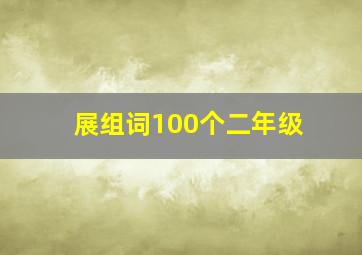 展组词100个二年级